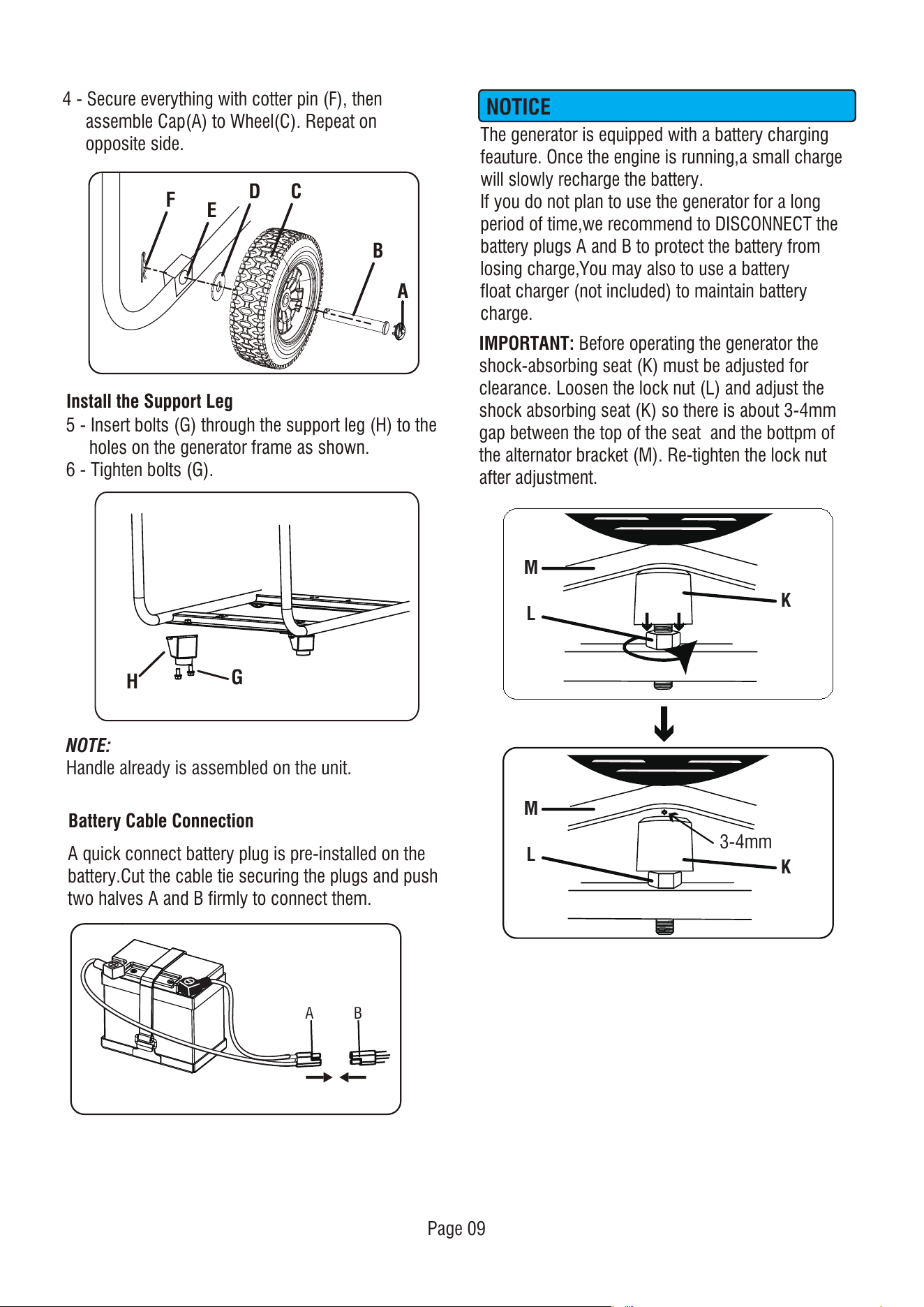 4 - Secure everything with cotter pin (F), then assemble Cap(A) to Wheel(C). Repeat on opposite side.

F E D C B A

Install the Support Leg
5 - Insert bolts (G) through the support leg (H) to the holes on the generator frame as shown.
6 - Tighten bolts (G).

H G

NOTE:
Handle already is assembled on the unit.

Battery Cable Connection
A quick connect battery plug is pre-installed on the battery.Cut the cable tie securing the plugs and push two halves A and B firmly to connect them.

A B

NOTICE
The generator is equipped with a battery charging feauture. Once the engine is running,a small charge will slowly recharge the battery.
If you do not plan to use the generator for a long period of time,we recommend to DISCONNECT the battery plugs A and B to protect the battery from losing charge,You may also to use a battery float charger (not included) to maintain battery charge.

IMPORTANT: Before operating the generator the shock-absorbing seat (K) must be adjusted for clearance. Loosen the lock nut (L) and adjust the shock absorbing seat (K) so there is about 3-4mm gap between the top of the seat and the bottpm of the alternator bracket (M). Re-tighten the lock nut after adjustment.

M L K

M L 3-4mm K

Page 09